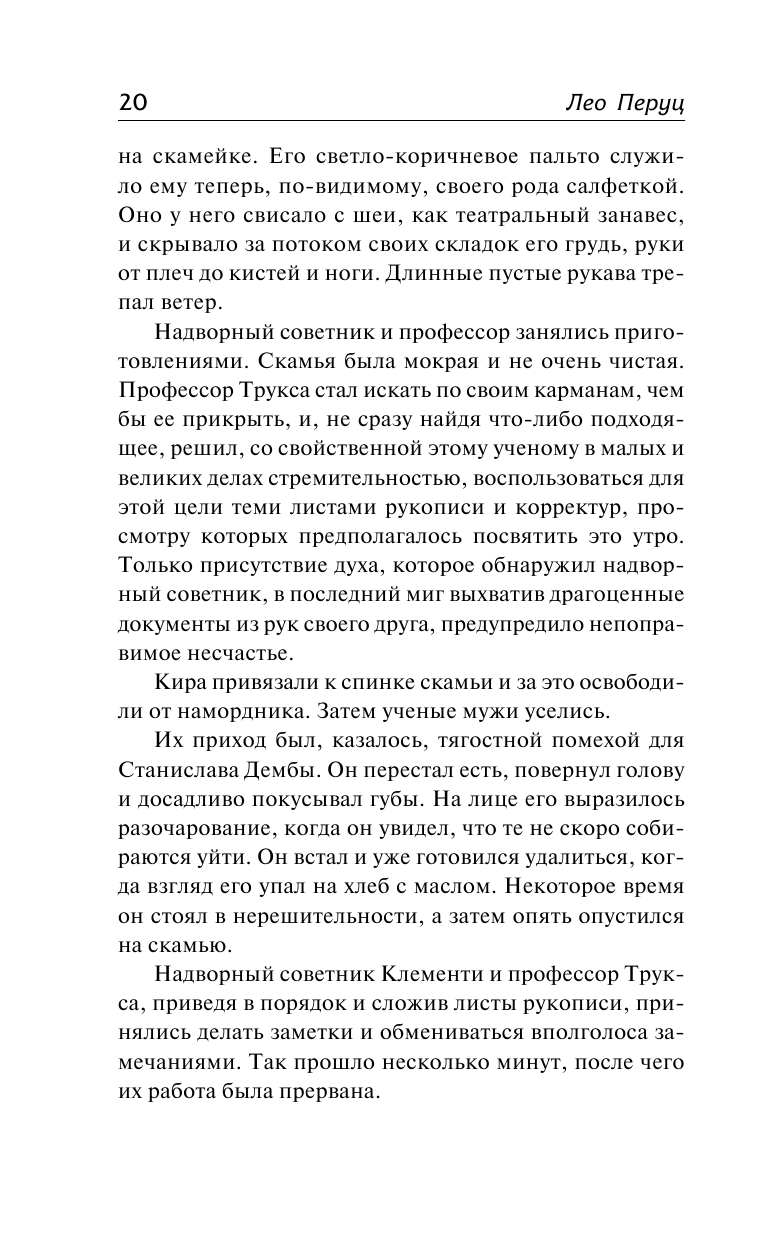 20

Лео Перуц

на скамейке. Его светло-коричневое пальто служило ему теперь, по-видимому, своего рода салфеткой. Оно у него свисало с шеи, как театральный занавес, и скрывало за потоком своих складок его грудь, руки от плеч до кистей и ноги. Длинные пустые рукава трепал ветер.

Надворный советник и профессор занялись приготовлениями. Скамья была мокрая и не очень чистая. Профессор Трукса стал искать по своим карманам, чем бы ее прикрыть, и, не сразу найдя что-либо подходящее, решил, со свойственной этому ученому в малых и великих делах стремительностью, воспользоваться для этой цели теми листами рукописи и корректур, просмотру которых предполагалось посвятить это утро. Только присутствие духа, которое обнаружил надворный советник, в последний миг выхватив драгоценные документы из рук своего друга, предупредило непоправимое несчастье.

Кира привязали к спинке скамьи и за это освободили от намордника. Затем ученые мужи уселись.

Их приход был, казалось, тягостной помехой для Станислава Дембы. Он перестал есть, повернул голову и досадливо покусывал губы. На лице его выразилось разочарование, когда он увидел, что те не скоро собираются уйти. Он встал и уже готовился удалиться, когда взгляд его упал на хлеб с маслом. Некоторое время он стоял в нерешительности, а затем опять опустился на скамью.

Надворный советник Клементи и профессор Трукса, приведя в порядок и сложив листы рукописи, принялись делать заметки и обмениваться вполголоса замечаниями. Так прошло несколько минут, после чего их работа была прервана.